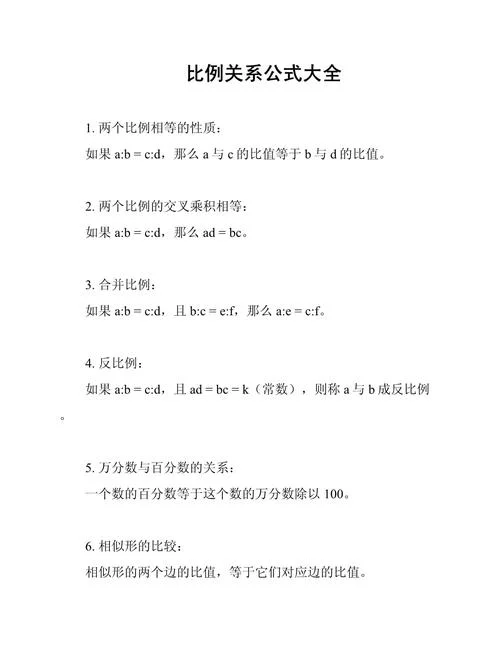 比例关系公式大全

1. 两个比例相等的性质：

如果 $a:b = c:d$，那么 a 与 c 的比值等于 b 与 d 的比值。

2. 两个比例的交叉乘积相等：

如果 $a:b = c:d$，那么 $ad = bc$。

3. 合并比例：

如果 $a:b = c:d$，且 $b:c = e:f$，那么 $a:e = c:f$。

4. 反比例：

如果 $a:b = c:d$，且 $ad = bc = k$（常数），则称 a 与 b 成反比例。

5. 万分数与百分数的关系：

一个数的百分数等于这个数的万分数除以 100。

6. 相似形的比较：

相似形的两个边的比值，等于它们对应边的比值。